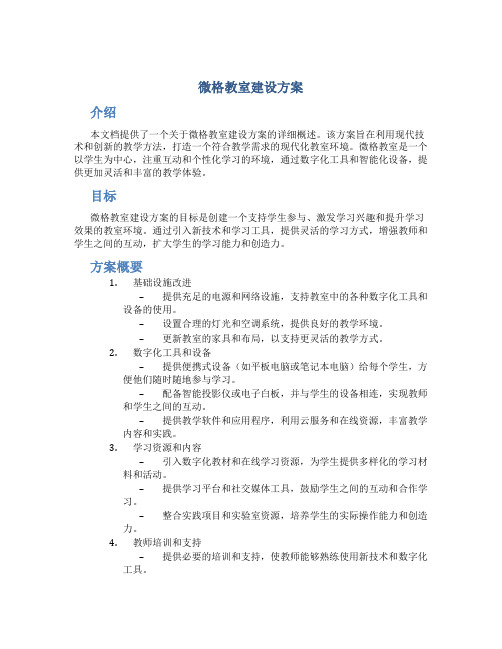 微格教室建设方案

介绍

本文档提供了一个关于微格教室建设方案的详细概述。该方案旨在利用现代技术和创新的教学方法，打造一个符合教学需求的现代化教室环境。微格教室是一个以学生为中心，注重互动和个性化学习的环境，通过数字化工具和智能化设备，提供更加灵活和丰富的教学体验。

目标

微格教室建设方案的目标是创建一个支持学生参与、激发学习兴趣和提升学习效果的教室环境。通过引入新技术和学习工具，提供灵活的学习方式，增强教师和学生之间的互动，扩大学生的学习能力和创造力。

方案概要

1. 基础设施改进
– 提供充足的电源和网络设施，支持教室中的各种数字化工具和设备的使用。
– 设置合理的灯光和空调系统，提供良好的教学环境。
– 更新教室的家具和布局，以支持更灵活的教学方式。
2. 数字化工具和设备
– 提供便携式设备（如平板电脑或笔记本电脑）给每个学生，方便他们随时随地参与学习。
– 配备智能投影仪或电子白板，并与学生的设备相连，实现教师和学生之间的互动。
– 提供教学软件和应用程序，利用云服务和在线资源，丰富教学内容和实践。
3. 学习资源和内容
– 引入数字化教材和在线学习资源，为学生提供多样化的学习材料和活动。
– 提供学习平台和社交媒体工具，鼓励学生之间的互动和合作学习。
– 整合实践项目和实验室资源，培养学生的实际操作能力和创造力。
4. 教师培训和支持
– 提供必要的培训和支持，使教师能够熟练使用新技术和数字化工具。